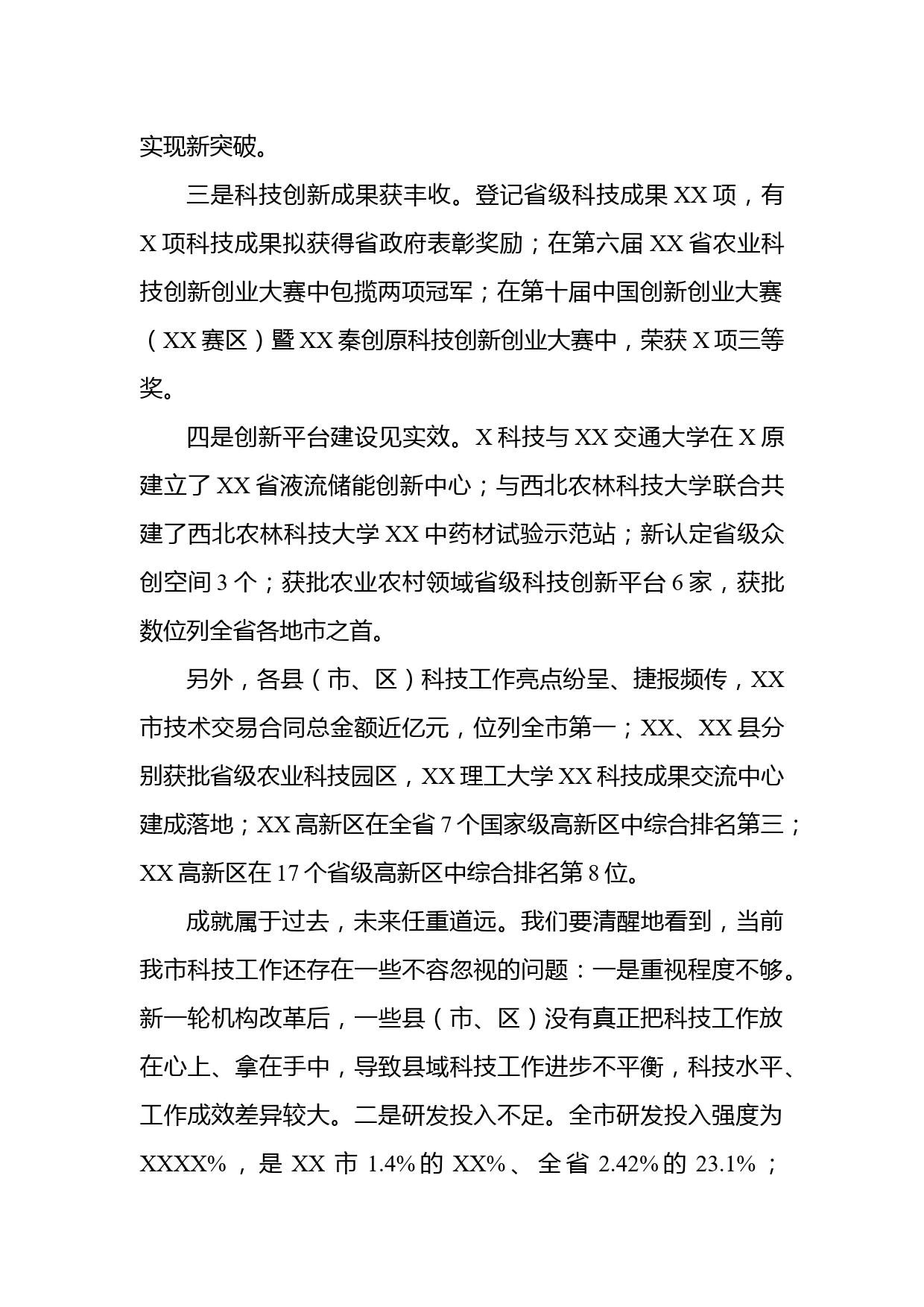 实现新突破。

三是科技创新成果获丰收。登记省级科技成果 XX 项，有 X 项科技成果拟获得省政府表彰奖励；在第六届 XX 省农业科技创新创业大赛中包揽两项冠军；在第十届中国创新创业大赛（XX 赛区）暨 XX 秦创原科技创新创业大赛中，荣获 X 项三等奖。

四是创新平台建设见实效。X 科技与 XX 交通大学在 X 原建立了 XX 省液流储能创新中心；与西北农林科技大学联合共建了西北农林科技大学 XX 中药材试验示范站；新认定省级众创空间 3 个；获批农业农村领域省级科技创新平台 6 家，获批数位列全省各地市之首。

另外，各县（市、区）科技工作亮点纷呈、捷报频传，XX 市技术交易合同总金额近亿元，位列全市第一；XX、XX 县分别获批省级农业科技园区，XX 理工大学 XX 科技成果交流中心建成落地；XX 高新区在全省 7 个国家级高新区中综合排名第三；XX 高新区在 17 个省级高新区中综合排名第 8 位。

成就属于过去，未来任重道远。我们要清醒地看到，当前我市科技工作还存在一些不容忽视的问题：一是重视程度不够。新一轮机构改革后，一些县（市、区）没有真正把科技工作放在心上、拿在手中，导致县域科技工作进步不平衡，科技水平、工作成效差异较大。二是研发投入不足。全市研发投入强度为 XXXX%，是 XX 市 1.4%的 XX%、全省 2.42%的 23.1%；